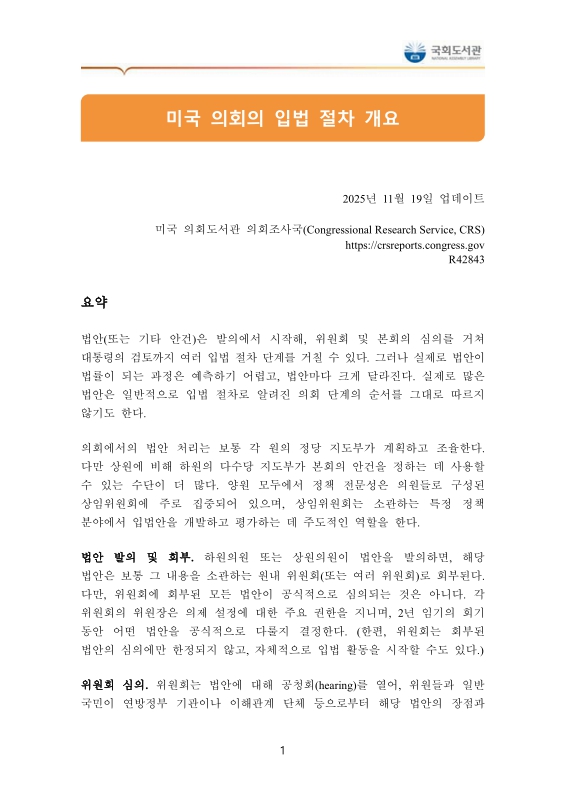 국회도서관
NATIONAL ASSEMBLY LIBRARY

미국 의회의 입법 절차 개요

2025년 11월 19일 업데이트

미국 의회도서관 의회조사국(Congressional Research Service, CRS)
https://crsreports.congress.gov
R42843

요약

법안(또는 기타 안건)은 발의에서 시작해, 위원회 및 본회의 심의를 거쳐 대통령의 검토까지 여러 입법 절차 단계를 거칠 수 있다. 그러나 실제로 법안이 법률이 되는 과정은 예측하기 어렵고, 법안마다 크게 달라진다. 실제로 많은 법안은 일반적으로 입법 절차로 알려진 의회 단계의 순서를 그대로 따르지 않기도 한다.

의회에서의 법안 처리는 보통 각 원의 정당 지도부가 계획하고 조율한다. 다만 상원에 비해 하원의 다수당 지도부가 본회의 안건을 정하는 데 사용할 수 있는 수단이 더 많다. 양원 모두에서 정책 전문성은 의원들로 구성된 상임위원회에 주로 집중되어 있으며, 상임위원회는 소관하는 특정 정책 분야에서 입법안을 개발하고 평가하는 데 주도적인 역할을 한다.

법안 발의 및 회부. 하원의원 또는 상원의원이 법안을 발의하면, 해당 법안은 보통 그 내용을 소관하는 원내 위원회(또는 여러 위원회)로 회부된다. 다만, 위원회에 회부된 모든 법안이 공식적으로 심의되는 것은 아니다. 각 위원회의 위원장은 의제 설정에 대한 주요 권한을 지니며, 2년 임기의 회기 동안 어떤 법안을 공식적으로 다룰지 결정한다. (한편, 위원회는 회부된 법안의 심의에만 한정되지 않고, 자체적으로 입법 활동을 시작할 수도 있다.)

위원회 심의. 위원회는 법안에 대해 공청회(hearing)를 열어, 위원들과 일반 국민이 연방정부 기관이나 이해관계 단체 등으로부터 해당 법안의 장점과

1